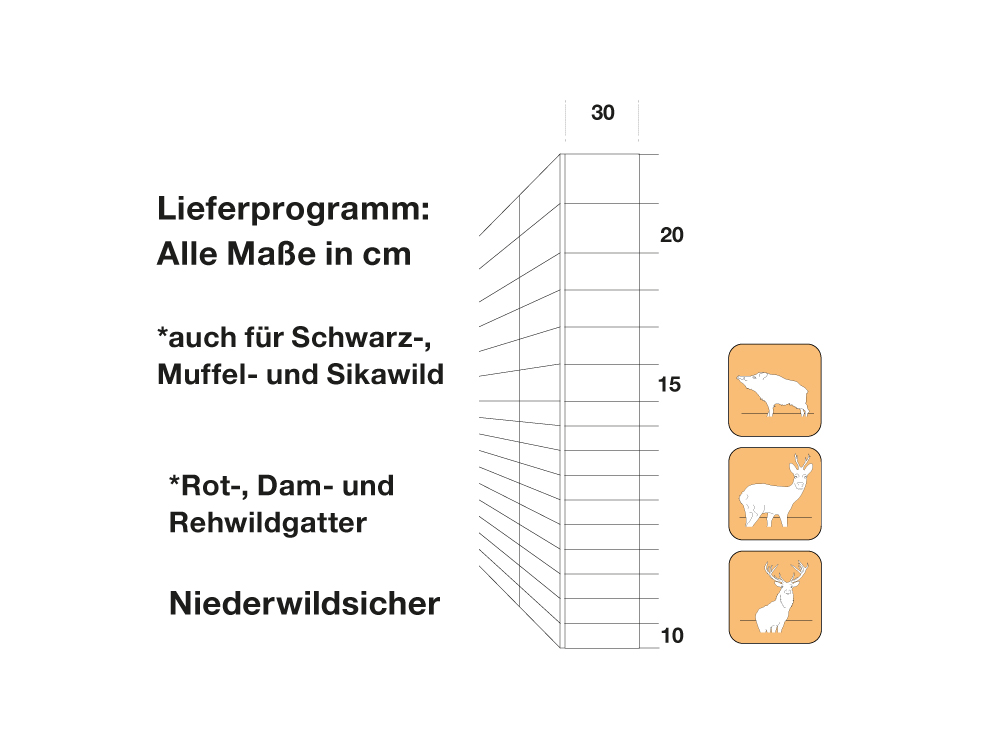 Lieferprogramm:
Alle Maße in cm

*auch für Schwarz-, Muffel- und Sikawild

*Rot-, Dam- und Rehwildgatter

Niederwildsicher

30

20

15

10